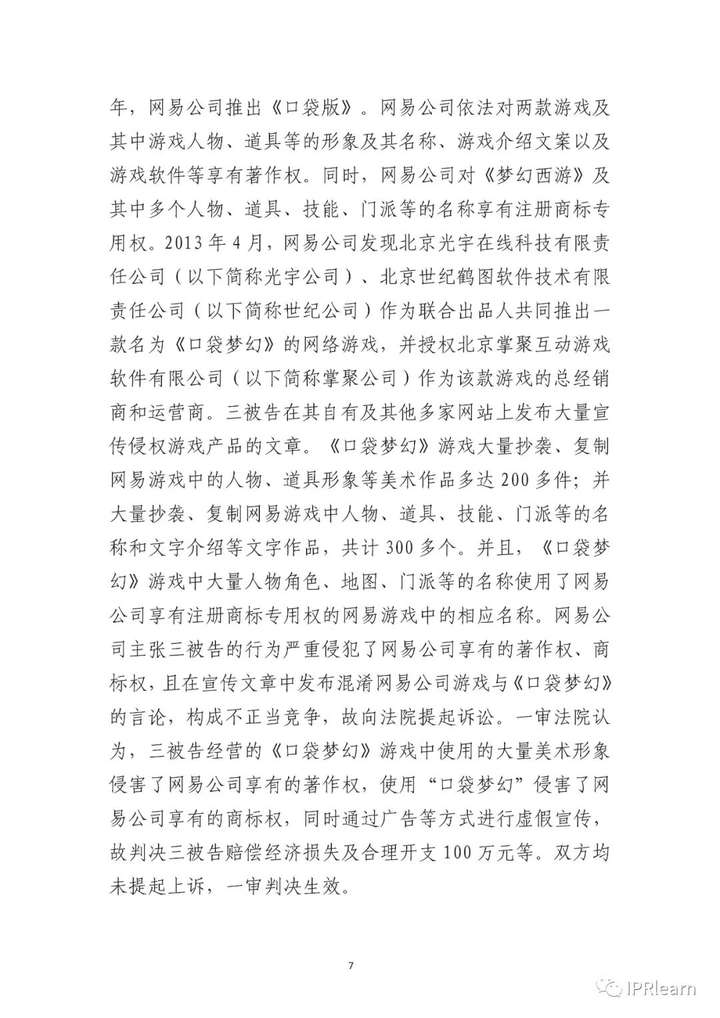 年，网易公司推出《口袋版》。网易公司依法对两款游戏及其中游戏人物、道具等的形象及其名称、游戏介绍文案以及游戏软件等享有著作权。同时，网易公司对《梦幻西游》及其中多个人物、道具、技能、门派等的名称享有注册商标专用权。2013年4月，网易公司发现北京光宇在线科技有限责任公司（以下简称光宇公司）、北京世纪鹤图软件技术有限责任公司（以下简称世纪公司）作为联合出品人共同推出一款名为《口袋梦幻》的网络游戏，并授权北京掌聚互动游戏软件有限公司（以下简称掌聚公司）作为该款游戏的总经销商和运营商。三被告在其自有及其他多家网站上发布大量宣传侵权游戏产品的文章。《口袋梦幻》游戏大量抄袭、复制网易游戏中的人物、道具形象等美术作品多达200多件；并大量抄袭、复制网易游戏中人物、道具、技能、门派等的名称和文字介绍等文字作品，共计300多个。并且，《口袋梦幻》游戏中大量人物角色、地图、门派等的名称使用了网易公司享有注册商标专用权的网易游戏中的相应名称。网易公司主张三被告的行为严重侵犯了网易公司享有的著作权、商标权，且在宣传文章中发布混淆网易公司游戏与《口袋梦幻》的言论，构成不正当竞争，故向法院提起诉讼。一审法院认为，三被告经营的《口袋梦幻》游戏中使用的大量美术形象侵害了网易公司享有的著作权，使用“口袋梦幻”侵害了网易公司享有的商标权，同时通过广告等方式进行虚假宣传，故判决三被告赔偿经济损失及合理开支100万元等。双方均未提起上诉，一审判决生效。

7

IPRlearn